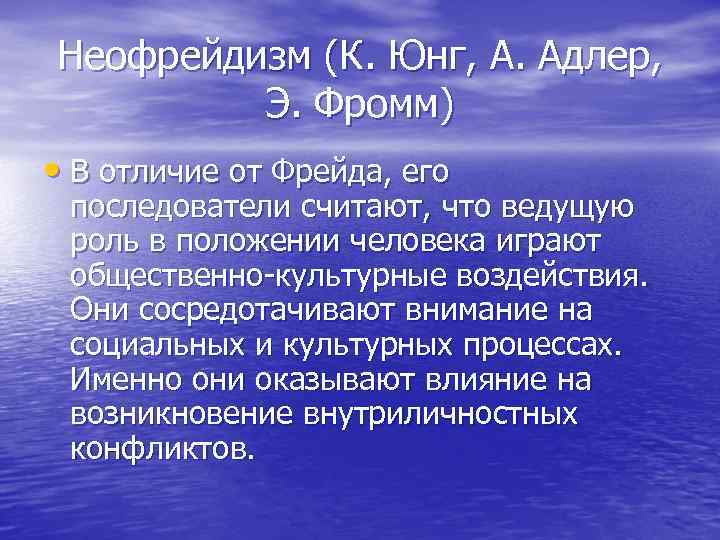 Неофрейдизм (К. Юнг, А. Адлер, Э. Фромм)

• В отличие от Фрейда, его последователи считают, что ведущую роль в положении человека играют общественно-культурные воздействия. Они сосредотачивают внимание на социальных и культурных процессах. Именно они оказывают влияние на возникновение внутриличностных конфликтов.